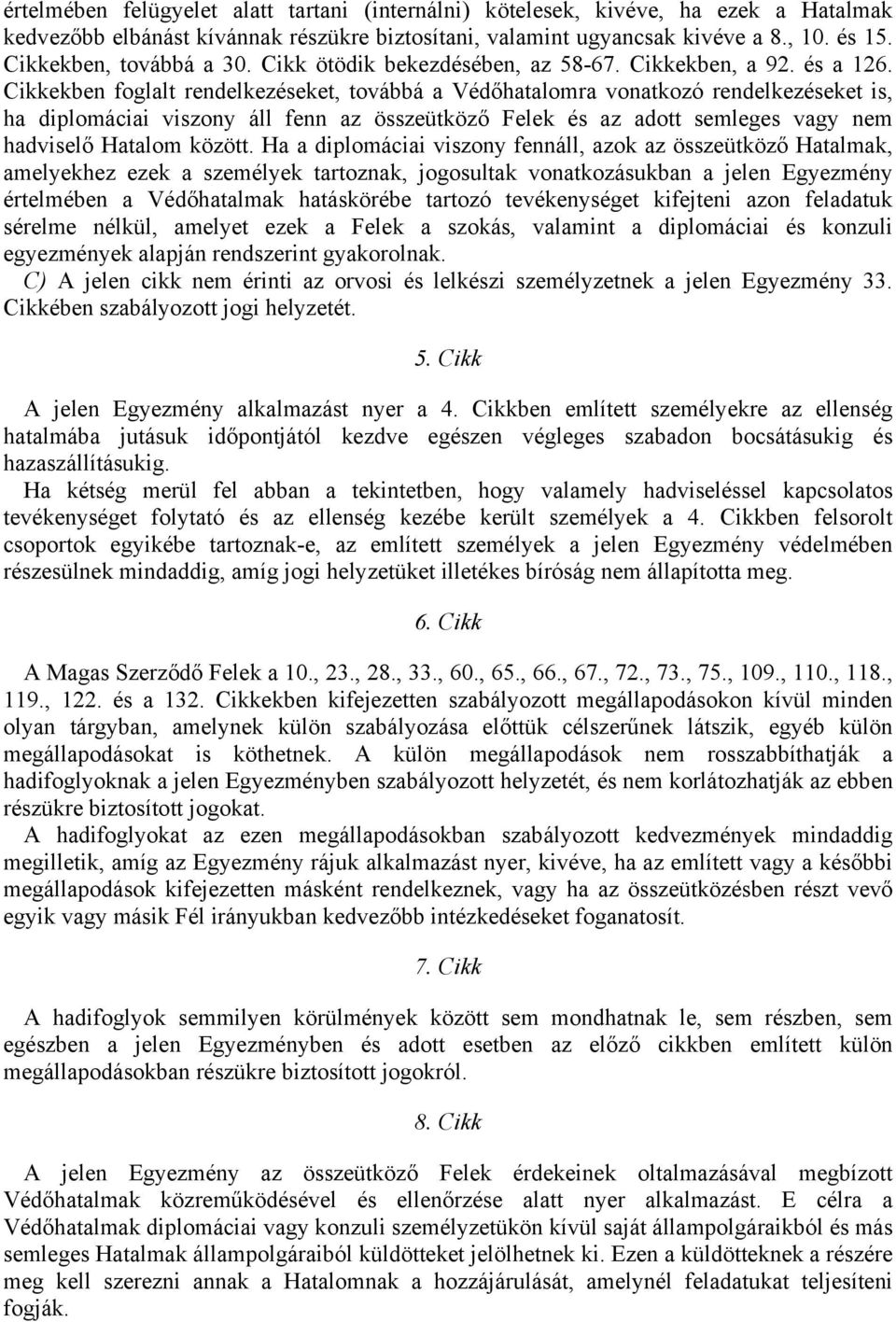 értelmében felügyelet alatt tartani (internálni) kötelesek, kivéve, ha ezek a Hatalmak kedvezőbb elbánást kívánnak részükre biztosítani, valamint ugyancsak kivéve a 8., 10. és 15. Cikkekben, továbbá a 30. Cikk ötödik bekezdésében, az 58-67. Cikkekben, a 92. és a 126. Cikkekben foglalt rendelkezéseket, továbbá a Védőhatalomra vonatkozó rendelkezéseket is, ha diplomáciai viszony áll fenn az összeütköző Felek és az adott semleges vagy nem hadviselő Hatalom között. Ha a diplomáciai viszony fennáll, azok az összeütköző Hatalmak, amelyekhez ezek a személyek tartoznak, jogosultak vonatkozásukban a jelen Egyezmény értelmében a Védőhatalmak hatáskörébe tartozó tevékenységet kifejteni azon feladatuk sérelme nélkül, amelyet ezek a Felek a szokás, valamint a diplomáciai és konzuli egyezmények alapján rendszerint gyakorolnak.
C) A jelen cikk nem érinti az orvosi és lelkészi személyzetnek a jelen Egyezmény 33. Cikkében szabályozott jogi helyzetét.

5. Cikk

A jelen Egyezmény alkalmazást nyer a 4. Cikkben említett személyekre az ellenség hatalmába jutásuk időpontjától kezdve egészen végleges szabadon bocsátásukig és hazaszállításukig.
Ha kétség merül fel abban a tekintetben, hogy valamely hadviseléssel kapcsolatos tevékenységet folytató és az ellenség kezébe került személyek a 4. Cikkben felsorolt csoportok egyikébe tartoznak-e, az említett személyek a jelen Egyezmény védelmében részesülnek mindaddig, amíg jogi helyzetüket illetékes bíróság nem állapította meg.

6. Cikk

A Magas Szerződő Felek a 10., 23., 28., 33., 60., 65., 66., 67., 72., 73., 75., 109., 110., 118., 119., 122. és a 132. Cikkekben kifejezetten szabályozott megállapodásokon kívül minden olyan tárgyban, amelynek külön szabályozása előttük célszerűnek látszik, egyéb külön megállapodásokat is köthetnek. A külön megállapodások nem rosszabbíthatják a hadifoglyoknak a jelen Egyezményben szabályozott helyzetét, és nem korlátozhatják az ebben részükre biztosított jogokat.
A hadifoglyokat az ezen megállapodásokban szabályozott kedvezmények mindaddig megilletik, amíg az Egyezmény rájuk alkalmazást nyer, kivéve, ha az említett vagy a későbbi megállapodások kifejezetten másként rendelkeznek, vagy ha az összeütközésben részt vevő egyik vagy másik Fél irányukban kedvezőbb intézkedéseket foganatosít.

7. Cikk

A hadifoglyok semmilyen körülmények között sem mondhatnak le, sem részben, sem egészben a jelen Egyezményben és adott esetben az előző cikkben említett külön megállapodásokban részükre biztosított jogokról.

8. Cikk

A jelen Egyezmény az összeütköző Felek érdekeinek oltalmazásával megbízott Védőhatalmak közreműködésével és ellenőrzése alatt nyer alkalmazást. E célra a Védőhatalmak diplomáciai vagy konzuli személyzetükön kívül saját állampolgáraikból és más semleges Hatalmak állampolgáraiból küldötteket jelölhetnek ki. Ezen a küldötteknek a részére meg kell szerezni annak a Hatalomnak a hozzájárulását, amelynél feladatukat teljesíteni fogják.